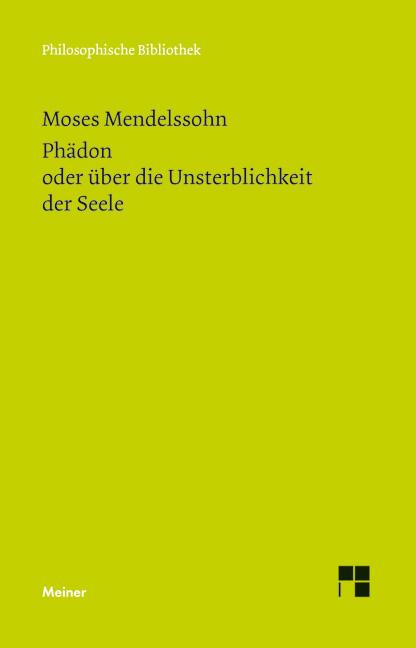 Philosophische Bibliothek

Moses Mendelssohn
Phädon
oder über die Unsterblichkeit der Seele

Meiner